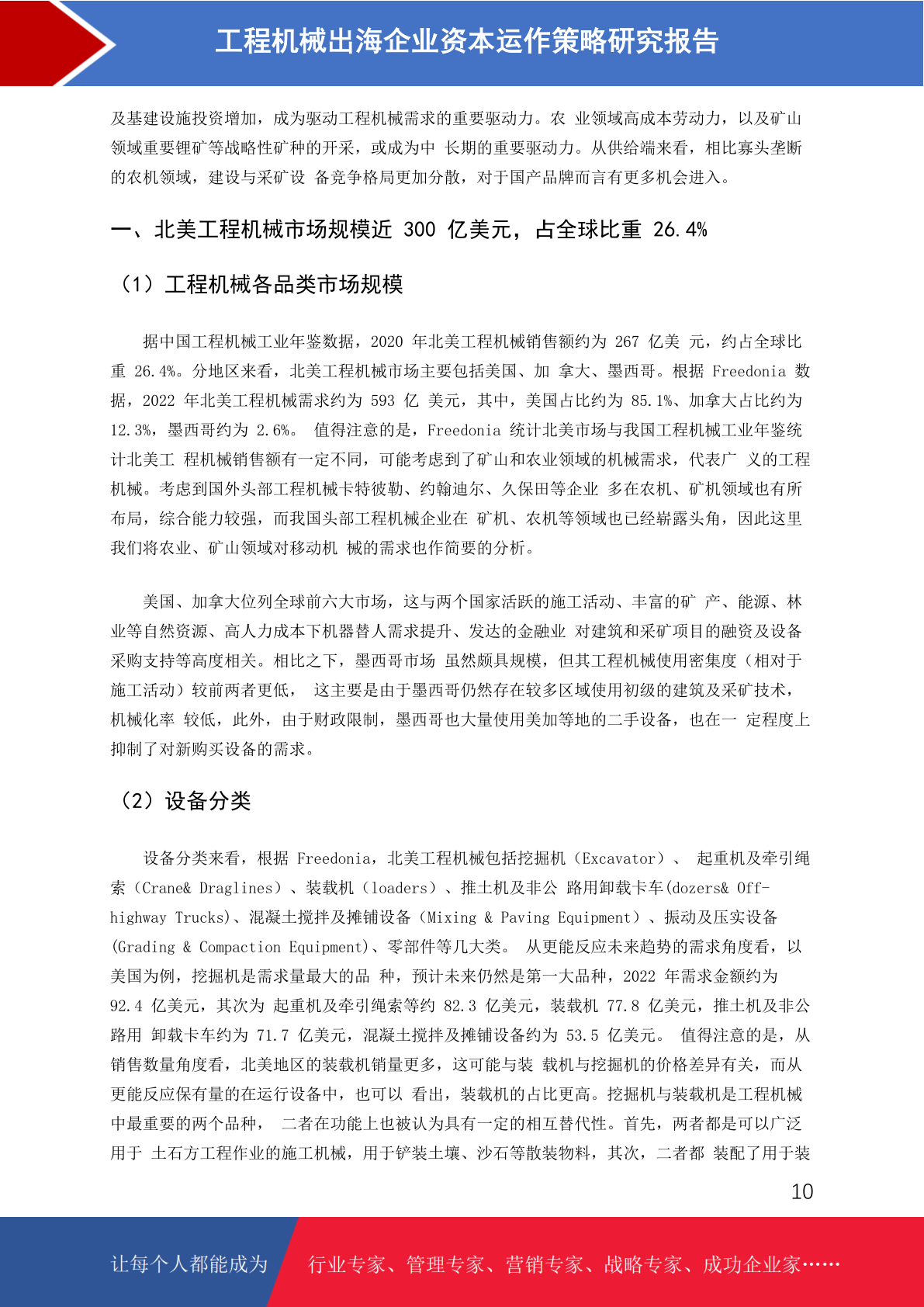 工程机械出海企业资本运作策略研究报告

及基建设施投资增加，成为驱动工程机械需求的重要驱动力。农 业领域高成本劳动力，以及矿山领域重要锂矿等战略性矿种的开采，或成为中 长期的重要驱动力。从供给端来看，相比寡头垄断的农机领域，建设与采矿设 备竞争格局更加分散，对于国产品牌而言有更多机会进入。

一、北美工程机械市场规模近 300 亿美元，占全球比重 26.4%

（1）工程机械各品类市场规模

据中国工程机械工业年鉴数据，2020 年北美工程机械销售额约为 267 亿美 元，约占全球比重 26.4%。分地区来看，北美工程机械市场主要包括美国、加 拿大、墨西哥。根据 Freedonia 数据，2022 年北美工程机械需求约为 593 亿 美元，其中，美国占比约为 85.1%、加拿大占比约为 12.3%，墨西哥约为 2.6%。 值得注意的是，Freedonia 统计北美市场与我国工程机械工业年鉴统计北美工 程机械销售额有一定不同，可能考虑到了矿山和农业领域的机械需求，代表广 义的工程机械。考虑到国外头部工程机械卡特彼勒、约翰迪尔、久保田等企业 多在农机、矿机领域也有所布局，综合能力较强，而我国头部工程机械企业在 矿机、农机等领域也已经崭露头角，因此这里我们将农业、矿山领域对移动机 械的需求也作简要的分析。

美国、加拿大位列全球前六大市场，这与两个国家活跃的施工活动、丰富的矿 产、能源、林业等自然资源、高人力成本下机器替人需求提升、发达的金融业 对建筑和采矿项目的融资及设备采购支持等高度相关。相比之下，墨西哥市场 虽然颇具规模，但其工程机械使用密集度（相对于施工活动）较前两者更低， 这主要是由于墨西哥仍然存在较多区域使用初级的建筑及采矿技术，机械化率 较低，此外，由于财政限制，墨西哥也大量使用美加等地的二手设备，也在一 定程度上抑制了对新购买设备的需求。

（2）设备分类

设备分类来看，根据 Freedonia，北美工程机械包括挖掘机（Excavator）、 起重机及牵引绳索（Crane& Draglines）、装载机（loaders）、推土机及非公 路用卸载卡车(dozers& Off-highway Trucks)、混凝土搅拌及摊铺设备（Mixing & Paving Equipment）、振动及压实设备(Grading & Compaction Equipment)、零部件等几大类。 从更能反应未来趋势的需求角度看，以美国为例，挖掘机是需求量最大的品 种，预计未来仍然是第一大品种，2022 年需求金额约为 92.4 亿美元，其次为 起重机及牵引绳索等约 82.3 亿美元，装载机 77.8 亿美元，推土机及非公路用 卸载卡车约为 71.7 亿美元，混凝土搅拌及摊铺设备约为 53.5 亿美元。 值得注意的是，从销售数量角度看，北美地区的装载机销量更多，这可能与装 载机与挖掘机的价格差异有关，而从更能反应保有量的在运行设备中，也可以 看出，装载机的占比更高。挖掘机与装载机是工程机械中最重要的两个品种， 二者在功能上也被认为具有一定的相互替代性。首先，两者都是可以广泛用于 土石方工程作业的施工机械，用于铲装土壤、沙石等散装物料，其次，二者都 装配了用于装

10

让每个人都能成为 行业专家、管理专家、营销专家、战略专家、成功企业家……